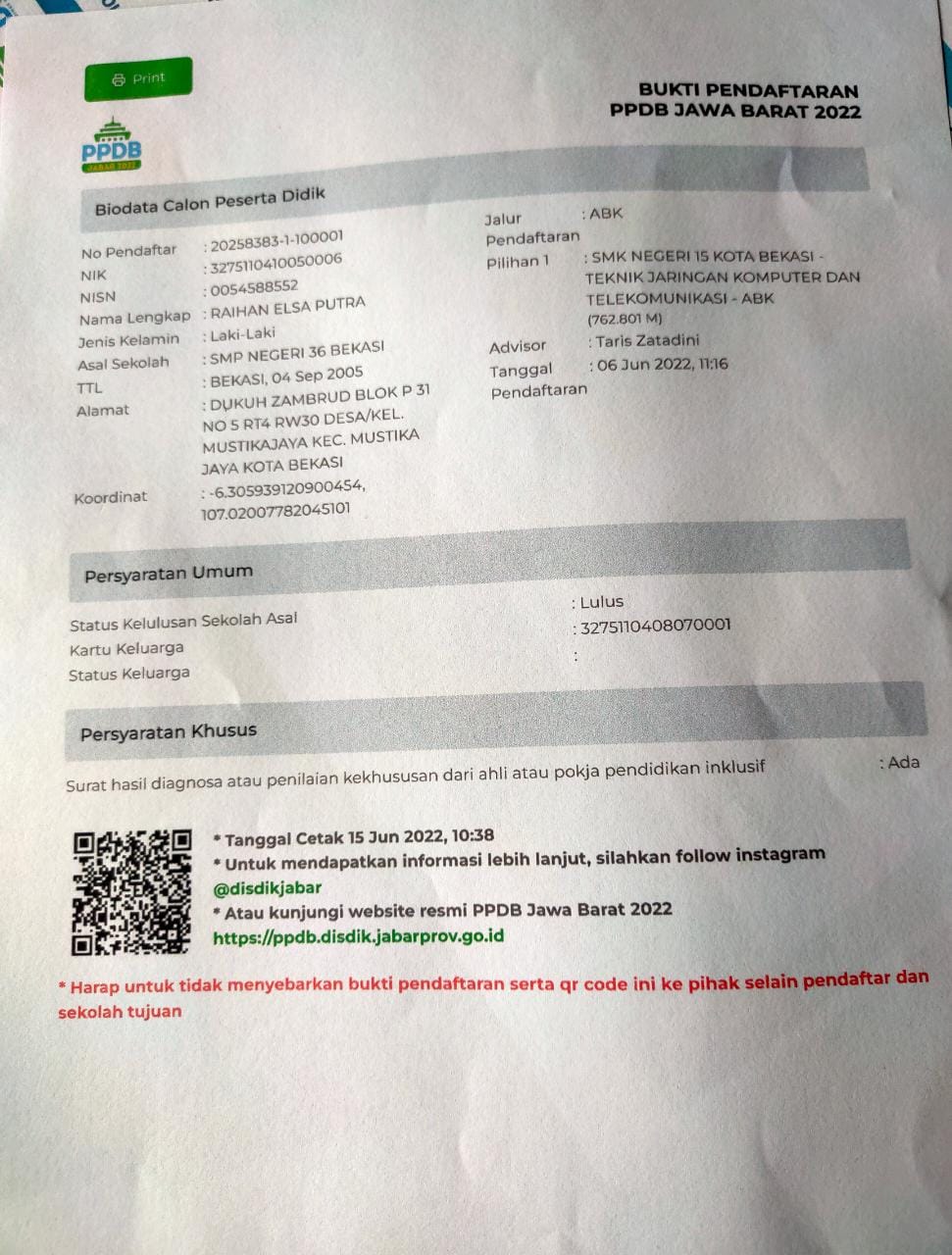 Print

BUKTI PENDAFTARAN
PPDB JAWA BARAT 2022

PPDB
JABAR 2022

Biodata Calon Peserta Didik

No Pendaftar : 20258383-1-100001
NIK : 3275110410050006
NISN : 0054588552
Nama Lengkap : RAIHAN ELSA PUTRA
Jenis Kelamin : Laki-Laki
Asal Sekolah : SMP NEGERI 36 BEKASI
TTL : BEKASI, 04 Sep 2005
Alamat : DUKUH ZAMBRUD BLOK P 31 NO 5 RT4 RW30 DESA/KEL. MUSTIKAJAYA KEC. MUSTIKA JAYA KOTA BEKASI
Koordinat : -6.305939120900454, 107.02007782045101

Jalur Pendaftaran : ABK
Pilihan 1 : SMK NEGERI 15 KOTA BEKASI - TEKNIK JARINGAN KOMPUTER DAN TELEKOMUNIKASI - ABK (762.801 M)
Advisor : Taris Zatadini
Tanggal Pendaftaran : 06 Jun 2022, 11:16

Persyaratan Umum

Status Kelulusan Sekolah Asal : Lulus
Kartu Keluarga : 3275110408070001
Status Keluarga :

Persyaratan Khusus

Surat hasil diagnosa atau penilaian kekhususan dari ahli atau pokja pendidikan inklusif : Ada

* Tanggal Cetak 15 Jun 2022, 10:38
* Untuk mendapatkan informasi lebih lanjut, silahkan follow instagram @disdikjabar
* Atau kunjungi website resmi PPDB Jawa Barat 2022 https://ppdb.disdik.jabarprov.go.id

* Harap untuk tidak menyebarkan bukti pendaftaran serta qr code ini ke pihak selain pendaftar dan sekolah tujuan